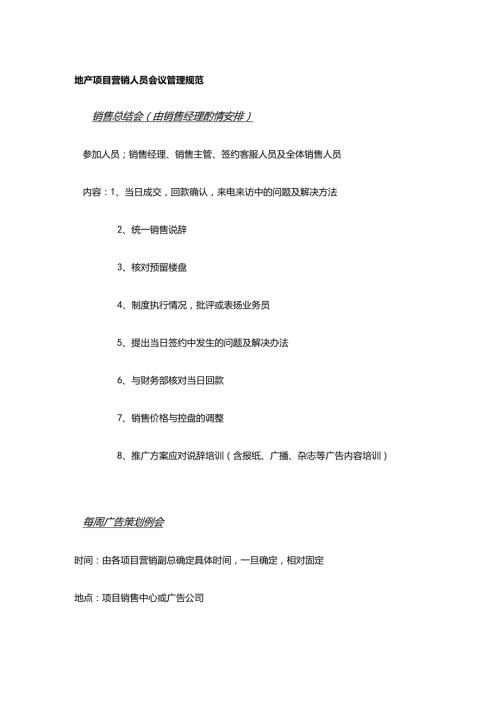 地产项目营销人员会议管理规范

销售总结会（由销售经理酌情安排）

参加人员；销售经理、销售主管、签约客服人员及全体销售人员

内容：1、当日成交，回款确认，来电来访中的问题及解决方法

2、统一销售说辞

3、核对预留楼盘

4、制度执行情况，批评或表扬业务员

5、提出当日签约中发生的问题及解决办法

6、与财务部核对当日回款

7、销售价格与控盘的调整

8、推广方案应对说辞培训（含报纸、广播、杂志等广告内容培训）

每周广告策划例会

时间：由各项目营销副总确定具体时间，一旦确定，相对固定

地点：项目销售中心或广告公司